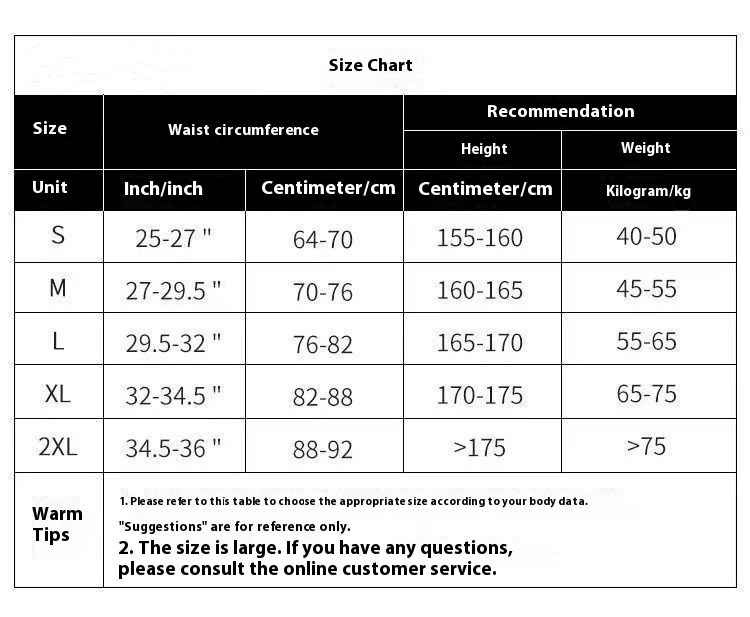 Size Chart

| Size | Waist circumference | | Recommendation | |
|---|---|---|---|---|
| | | | Height | Weight |
| Unit | Inch/inch | Centimeter/cm | Centimeter/cm | Kilogram/kg |
| S | 25-27 " | 64-70 | 155-160 | 40-50 |
| M | 27-29.5 " | 70-76 | 160-165 | 45-55 |
| L | 29.5-32 " | 76-82 | 165-170 | 55-65 |
| XL | 32-34.5 " | 82-88 | 170-175 | 65-75 |
| 2XL | 34.5-36 " | 88-92 | >175 | >75 |

Warm Tips

1. Please refer to this table to choose the appropriate size according to your body data.

"Suggestions" are for reference only.

2. The size is large. If you have any questions, please consult the online customer service.